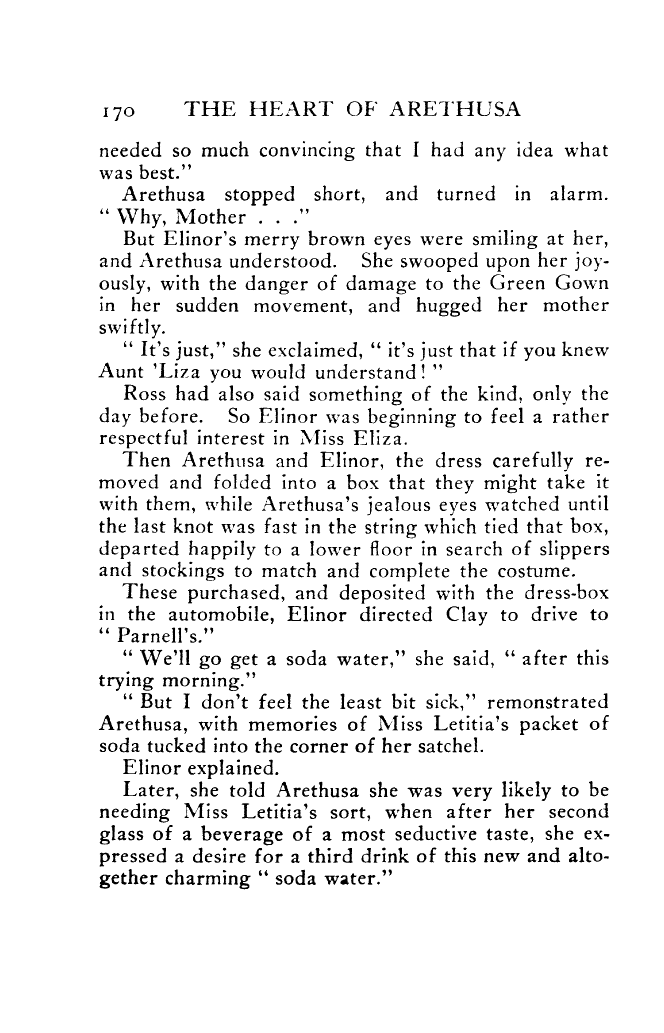 170 THE HEART OF ARETHUSA

needed so much convincing that I had any idea what was best."

Arethusa stopped short, and turned in alarm. "Why, Mother . . ."

But Elinor's merry brown eyes were smiling at her, and Arethusa understood. She swooped upon her joyously, with the danger of damage to the Green Gown in her sudden movement, and hugged her mother swiftly.

"It's just," she exclaimed, "it's just that if you knew Aunt 'Liza you would understand!"

Ross had also said something of the kind, only the day before. So Elinor was beginning to feel a rather respectful interest in Miss Eliza.

Then Arethusa and Elinor, the dress carefully removed and folded into a box that they might take it with them, while Arethusa's jealous eyes watched until the last knot was fast in the string which tied that box, departed happily to a lower floor in search of slippers and stockings to match and complete the costume.

These purchased, and deposited with the dress-box in the automobile, Elinor directed Clay to drive to "Parnell's."

"We'll go get a soda water," she said, "after this trying morning."

"But I don't feel the least bit sick," remonstrated Arethusa, with memories of Miss Letitia's packet of soda tucked into the corner of her satchel.

Elinor explained.

Later, she told Arethusa she was very likely to be needing Miss Letitia's sort, when after her second glass of a beverage of a most seductive taste, she expressed a desire for a third drink of this new and altogether charming "soda water."